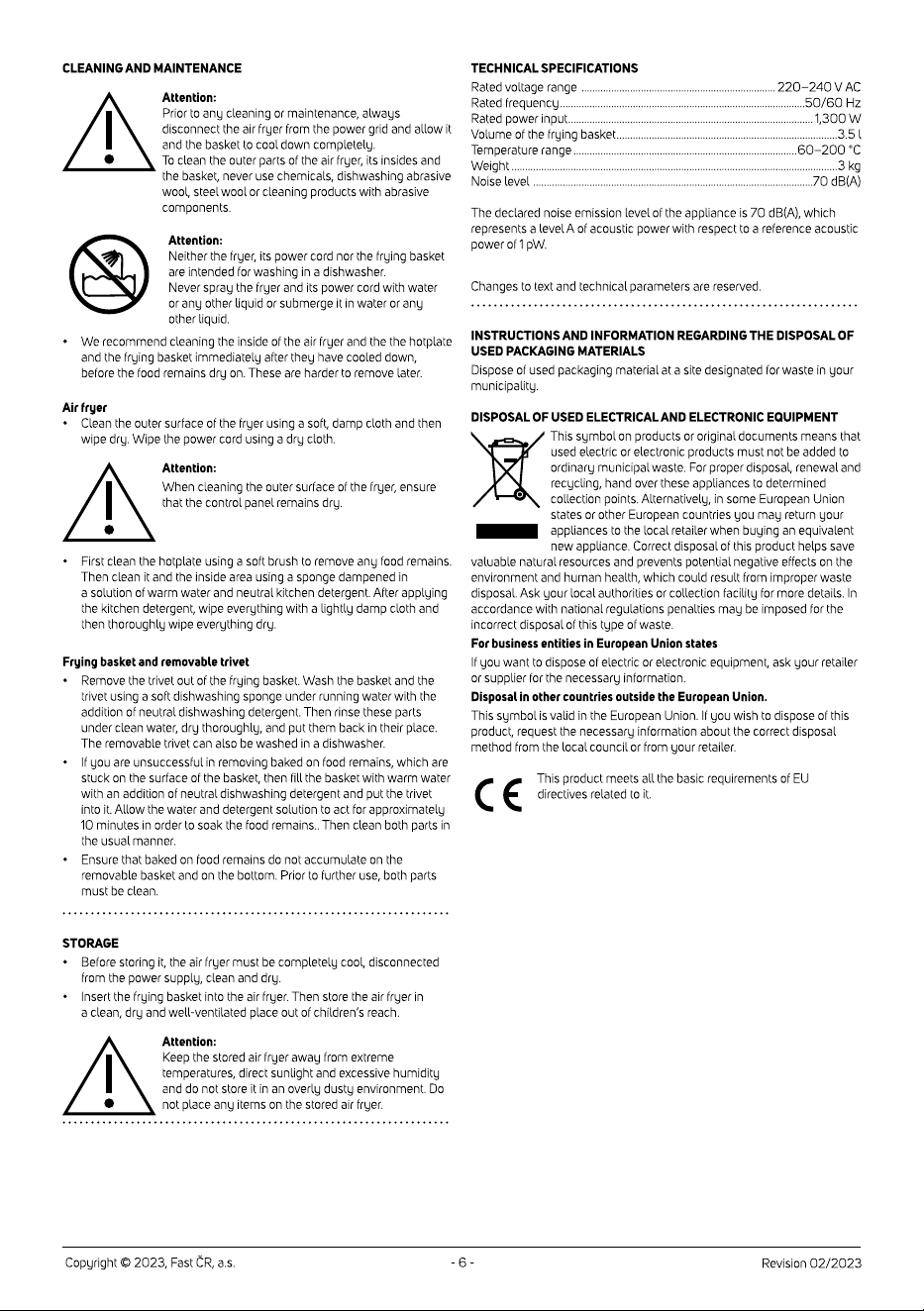 CLEANING AND MAINTENANCE

Attention:
Prior to any cleaning or maintenance, always disconnect the air fryer from the power grid and allow it and the basket to cool down completely.
To clean the outer parts of the air fryer, its insides and the basket, never use chemicals, dishwashing abrasive wool, steel wool or cleaning products with abrasive components.

Attention:
Neither the fryer, its power cord nor the frying basket are intended for washing in a dishwasher.
Never spray the fryer and its power cord with water or any other liquid or submerge it in water or any other liquid.

• We recommend cleaning the inside of the air fryer and the the hotplate and the frying basket immediately after they have cooled down, before the food remains dry on. These are harder to remove later.

Air fryer
• Clean the outer surface of the fryer using a soft, damp cloth and then wipe dry. Wipe the power cord using a dry cloth.

Attention:
When cleaning the outer surface of the fryer, ensure that the control panel remains dry.

• First clean the hotplate using a soft brush to remove any food remains. Then clean it and the inside area using a sponge dampened in a solution of warm water and neutral kitchen detergent. After applying the kitchen detergent, wipe everything with a lightly damp cloth and then thoroughly wipe everything dry.

Frying basket and removable trivet
• Remove the trivet out of the frying basket. Wash the basket and the trivet using a soft dishwashing sponge under running water with the addition of neutral dishwashing detergent. Then rinse these parts under clean water, dry thoroughly, and put them back in their place. The removable trivet can also be washed in a dishwasher.
• If you are unsuccessful in removing baked on food remains, which are stuck on the surface of the basket, then fill the basket with warm water with an addition of neutral dishwashing detergent and put the trivet into it. Allow the water and detergent solution to act for approximately 10 minutes in order to soak the food remains.. Then clean both parts in the usual manner.
• Ensure that baked on food remains do not accumulate on the removable basket and on the bottom. Prior to further use, both parts must be clean.

STORAGE
• Before storing it, the air fryer must be completely cool, disconnected from the power supply, clean and dry.
• Insert the frying basket into the air fryer. Then store the air fryer in a clean, dry and well-ventilated place out of children's reach.

Attention:
Keep the stored air fryer away from extreme temperatures, direct sunlight and excessive humidity and do not store it in an overly dusty environment. Do not place any items on the stored air fryer.

TECHNICAL SPECIFICATIONS
Rated voltage range 220–240 V AC
Rated frequency 50/60 Hz
Rated power input 1,300 W
Volume of the frying basket 3.5 l
Temperature range 60–200 °C
Weight 3 kg
Noise level 70 dB(A)

The declared noise emission level of the appliance is 70 dB(A), which represents a level A of acoustic power with respect to a reference acoustic power of 1 pW.

Changes to text and technical parameters are reserved.

INSTRUCTIONS AND INFORMATION REGARDING THE DISPOSAL OF USED PACKAGING MATERIALS
Dispose of used packaging material at a site designated for waste in your municipality.

DISPOSAL OF USED ELECTRICAL AND ELECTRONIC EQUIPMENT
This symbol on products or original documents means that used electric or electronic products must not be added to ordinary municipal waste. For proper disposal, renewal and recycling, hand over these appliances to determined collection points. Alternatively, in some European Union states or other European countries you may return your appliances to the local retailer when buying an equivalent new appliance. Correct disposal of this product helps save valuable natural resources and prevents potential negative effects on the environment and human health, which could result from improper waste disposal. Ask your local authorities or collection facility for more details. In accordance with national regulations penalties may be imposed for the incorrect disposal of this type of waste.
For business entities in European Union states
If you want to dispose of electric or electronic equipment, ask your retailer or supplier for the necessary information.
Disposal in other countries outside the European Union.
This symbol is valid in the European Union. If you wish to dispose of this product, request the necessary information about the correct disposal method from the local council or from your retailer.

CE
This product meets all the basic requirements of EU directives related to it.

Copyright © 2023, Fast ČR, a.s. - 6 - Revision 02/2023